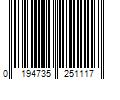 0 194735 251117